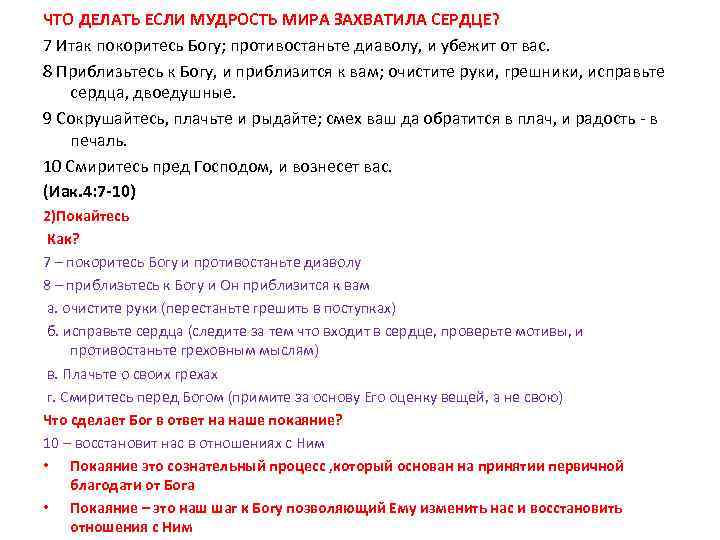 ЧТО ДЕЛАТЬ ЕСЛИ МУДРОСТЬ МИРА ЗАХВАТИЛА СЕРДЦЕ?

7 Итак покоритесь Богу; противостаньте диаволу, и убежит от вас.

8 Приблизьтесь к Богу, и приблизится к вам; очистите руки, грешники, исправьте сердца, двоедушные.

9 Сокрушайтесь, плачьте и рыдайте; смех ваш да обратится в плач, и радость - в печаль.

10 Смиритесь пред Господом, и вознесет вас.

(Иак.4:7-10)

2)Покайтесь

Как?

7 – покоритесь Богу и противостаньте диаволу

8 – приблизьтесь к Богу и Он приблизится к вам

а. очистите руки (перестаньте грешить в поступках)

б. исправьте сердца (следите за тем что входит в сердце, проверьте мотивы, и противостаньте греховным мыслям)

в. Плачьте о своих грехах

г. Смиритесь перед Богом (примите за основу Его оценку вещей, а не свою)

Что сделает Бог в ответ на наше покаяние?

10 – восстановит нас в отношениях с Ним

• Покаяние это сознательный процесс ,который основан на принятии первичной благодати от Бога

• Покаяние – это наш шаг к Богу позволяющий Ему изменить нас и восстановить отношения с Ним